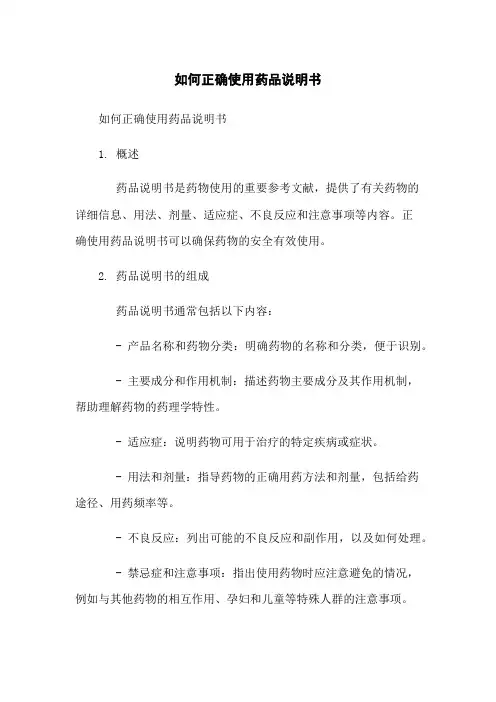 如何正确使用药品说明书

如何正确使用药品说明书

1. 概述

药品说明书是药物使用的重要参考文献，提供了有关药物的详细信息、用法、剂量、适应症、不良反应和注意事项等内容。正确使用药品说明书可以确保药物的安全有效使用。

2. 药品说明书的组成

药品说明书通常包括以下内容：

- 产品名称和药物分类：明确药物的名称和分类，便于识别。

- 主要成分和作用机制：描述药物主要成分及其作用机制，帮助理解药物的药理学特性。

- 适应症：说明药物可用于治疗的特定疾病或症状。

- 用法和剂量：指导药物的正确用药方法和剂量，包括给药途径、用药频率等。

- 不良反应：列出可能的不良反应和副作用，以及如何处理。

- 禁忌症和注意事项：指出使用药物时应注意避免的情况，例如与其他药物的相互作用、孕妇和儿童等特殊人群的注意事项。